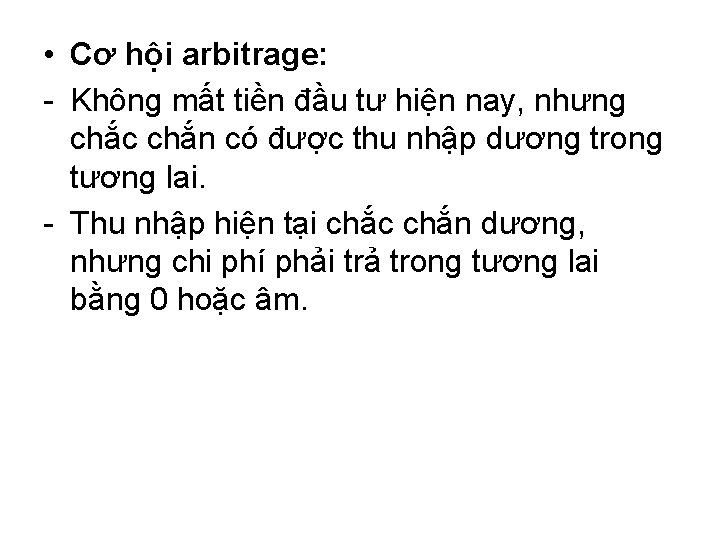 • Cơ hội arbitrage:

- Không mất tiền đầu tư hiện nay, nhưng chắc chắn có được thu nhập dương trong tương lai.

- Thu nhập hiện tại chắc chắn dương, nhưng chi phí phải trả trong tương lai bằng 0 hoặc âm.